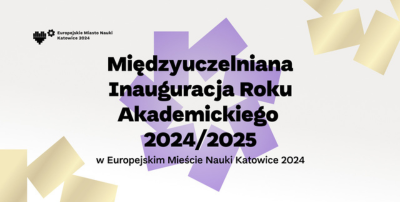 Europejskie Miasto Nauki Katowice 2024

Międzyuczelniana Inauguracja Roku Akademickiego 2024/2025

w Europejskim Mieście Nauki Katowice 2024